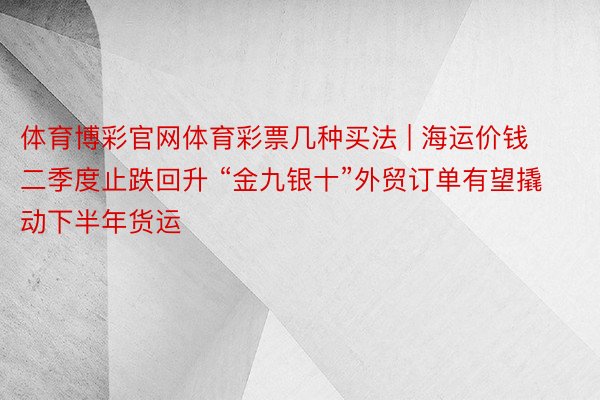 体育博彩官网体育彩票几种买法 | 海运价钱二季度止跌回升 “金九银十”外贸订单有望撬动下半年货运